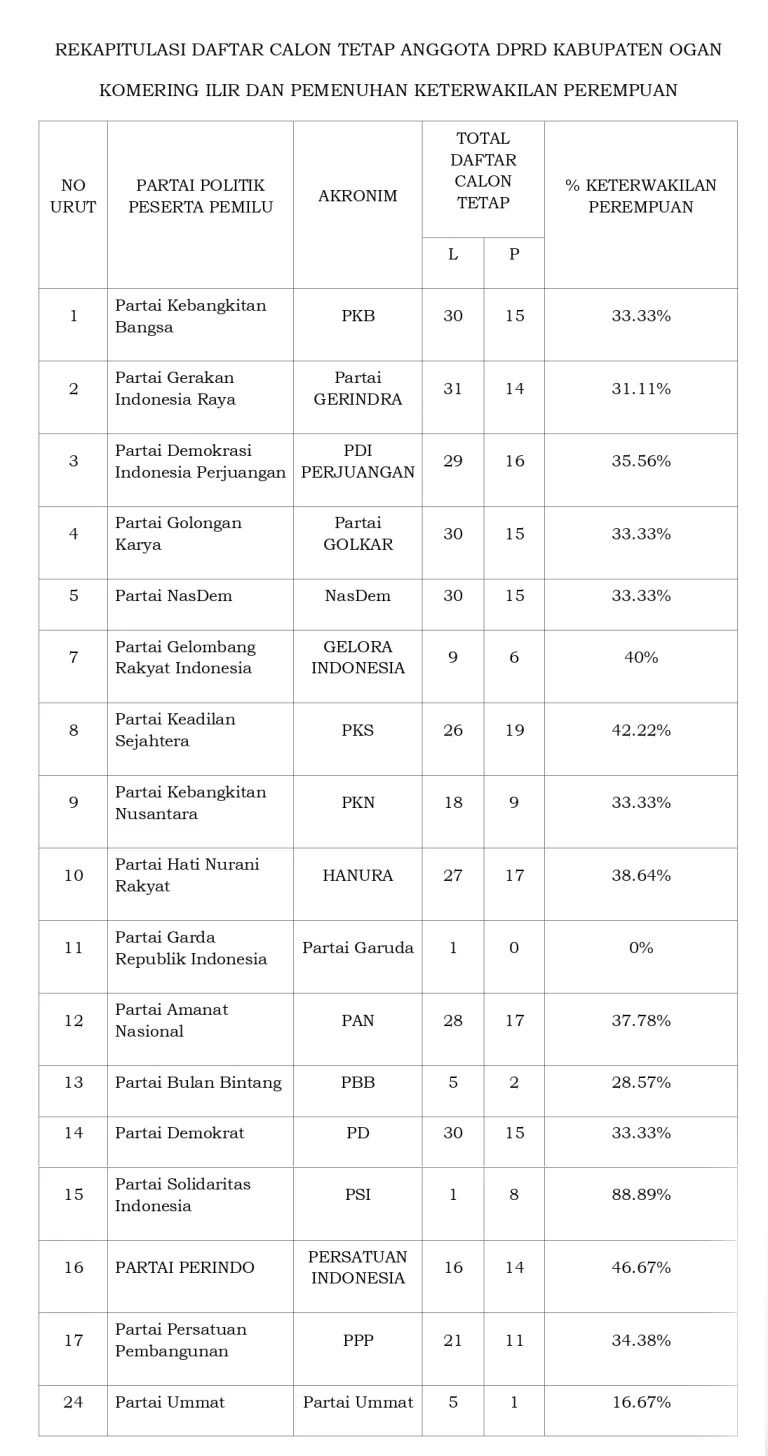 REKAPITULASI DAFTAR CALON TETAP ANGGOTA DPRD KABUPATEN OGAN KOMERING ILIR DAN PEMENUHAN KETERWAKILAN PEREMPUAN

| NO URUT | PARTAI POLITIK PESERTA PEMILU | AKRONIM | TOTAL DAFTAR CALON TETAP | | % KETERWAKILAN PEREMPUAN |
|---|---|---|---|---|---|
| | | | L | P | |
| 1 | Partai Kebangkitan Bangsa | PKB | 30 | 15 | 33.33% |
| 2 | Partai Gerakan Indonesia Raya | Partai GERINDRA | 31 | 14 | 31.11% |
| 3 | Partai Demokrasi Indonesia Perjuangan | PDI PERJUANGAN | 29 | 16 | 35.56% |
| 4 | Partai Golongan Karya | Partai GOLKAR | 30 | 15 | 33.33% |
| 5 | Partai NasDem | NasDem | 30 | 15 | 33.33% |
| 7 | Partai Gelombang Rakyat Indonesia | GELORA INDONESIA | 9 | 6 | 40% |
| 8 | Partai Keadilan Sejahtera | PKS | 26 | 19 | 42.22% |
| 9 | Partai Kebangkitan Nusantara | PKN | 18 | 9 | 33.33% |
| 10 | Partai Hati Nurani Rakyat | HANURA | 27 | 17 | 38.64% |
| 11 | Partai Garda Republik Indonesia | Partai Garuda | 1 | 0 | 0% |
| 12 | Partai Amanat Nasional | PAN | 28 | 17 | 37.78% |
| 13 | Partai Bulan Bintang | PBB | 5 | 2 | 28.57% |
| 14 | Partai Demokrat | PD | 30 | 15 | 33.33% |
| 15 | Partai Solidaritas Indonesia | PSI | 1 | 8 | 88.89% |
| 16 | PARTAI PERINDO | PERSATUAN INDONESIA | 16 | 14 | 46.67% |
| 17 | Partai Persatuan Pembangunan | PPP | 21 | 11 | 34.38% |
| 24 | Partai Ummat | Partai Ummat | 5 | 1 | 16.67% |